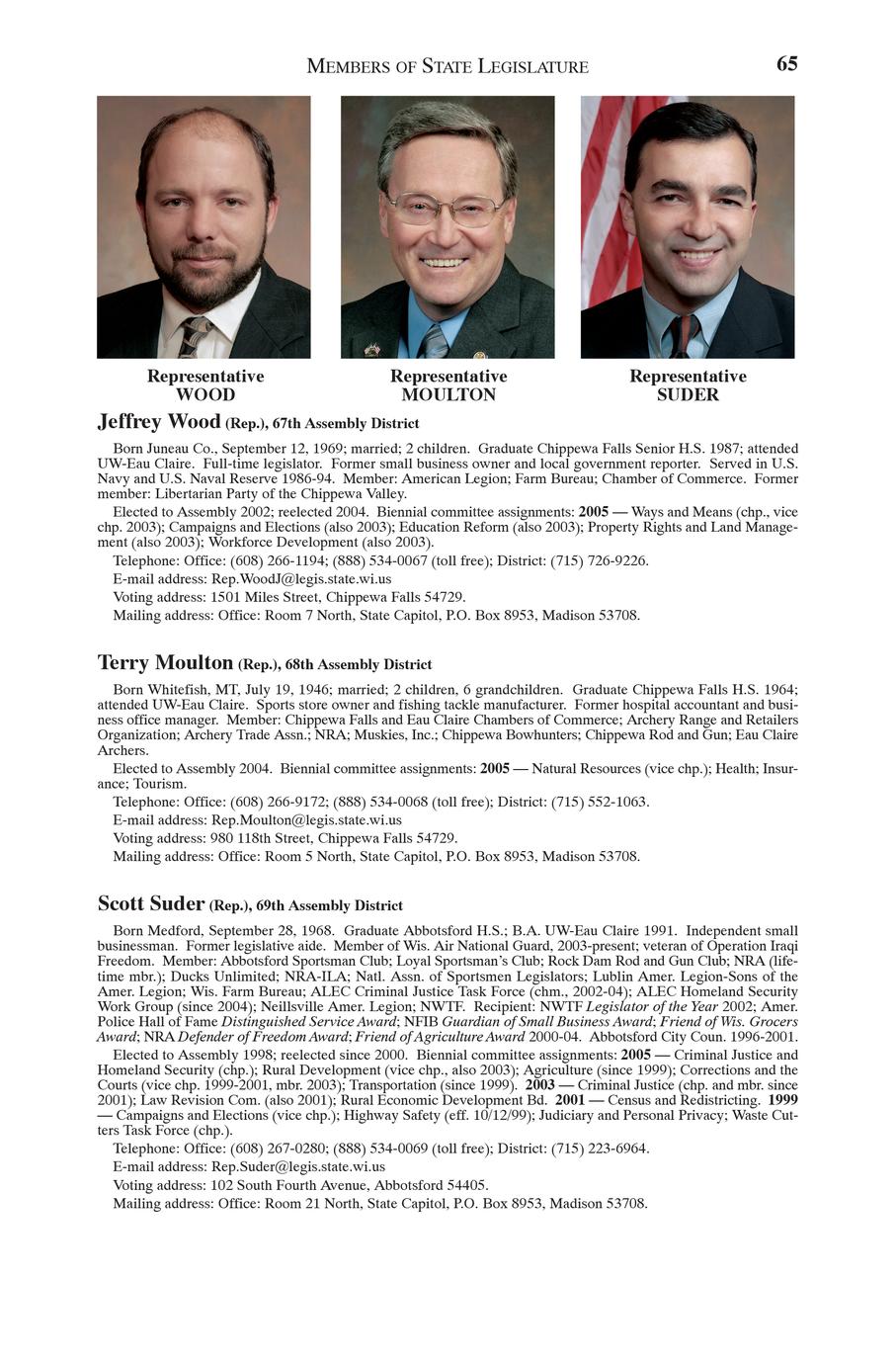 MEMBERS OF STATE LEGISLATURE 65

Representative WOOD

Representative MOULTON

Representative SUDER

Jeffrey Wood (Rep.), 67th Assembly District

Born Juneau Co., September 12, 1969; married; 2 children. Graduate Chippewa Falls Senior H.S. 1987; attended UW-Eau Claire. Full-time legislator. Former small business owner and local government reporter. Served in U.S. Navy and U.S. Naval Reserve 1986-94. Member: American Legion; Farm Bureau; Chamber of Commerce. Former member: Libertarian Party of the Chippewa Valley.

Elected to Assembly 2002; reelected 2004. Biennial committee assignments: 2005 — Ways and Means (chp., vice chp. 2003); Campaigns and Elections (also 2003); Education Reform (also 2003); Property Rights and Land Management (also 2003); Workforce Development (also 2003).

Telephone: Office: (608) 266-1194; (888) 534-0067 (toll free); District: (715) 726-9226.

E-mail address: Rep.WoodJ@legis.state.wi.us

Voting address: 1501 Miles Street, Chippewa Falls 54729.

Mailing address: Office: Room 7 North, State Capitol, P.O. Box 8953, Madison 53708.

Terry Moulton (Rep.), 68th Assembly District

Born Whitefish, MT, July 19, 1946; married; 2 children, 6 grandchildren. Graduate Chippewa Falls H.S. 1964; attended UW-Eau Claire. Sports store owner and fishing tackle manufacturer. Former hospital accountant and business office manager. Member: Chippewa Falls and Eau Claire Chambers of Commerce; Archery Range and Retailers Organization; Archery Trade Assn.; NRA; Muskies, Inc.; Chippewa Bowhunters; Chippewa Rod and Gun; Eau Claire Archers.

Elected to Assembly 2004. Biennial committee assignments: 2005 — Natural Resources (vice chp.); Health; Insurance; Tourism.

Telephone: Office: (608) 266-9172; (888) 534-0068 (toll free); District: (715) 552-1063.

E-mail address: Rep.Moulton@legis.state.wi.us

Voting address: 980 118th Street, Chippewa Falls 54729.

Mailing address: Office: Room 5 North, State Capitol, P.O. Box 8953, Madison 53708.

Scott Suder (Rep.), 69th Assembly District

Born Medford, September 28, 1968. Graduate Abbotsford H.S.; B.A. UW-Eau Claire 1991. Independent small businessman. Former legislative aide. Member of Wis. Air National Guard, 2003-present; veteran of Operation Iraqi Freedom. Member: Abbotsford Sportsman Club; Loyal Sportsman's Club; Rock Dam Rod and Gun Club; NRA (lifetime mbr.); Ducks Unlimited; NRA-ILA; Natl. Assn. of Sportsmen Legislators; Lublin Amer. Legion-Sons of the Amer. Legion; Wis. Farm Bureau; ALEC Criminal Justice Task Force (chm., 2002-04); ALEC Homeland Security Work Group (since 2004); Neillsville Amer. Legion; NWTF. Recipient: NWTF Legislator of the Year 2002; Amer. Police Hall of Fame Distinguished Service Award; NFIB Guardian of Small Business Award; Friend of Wis. Grocers Award; NRA Defender of Freedom Award; Friend of Agriculture Award 2000-04. Abbotsford City Coun. 1996-2001.

Elected to Assembly 1998; reelected since 2000. Biennial committee assignments: 2005 — Criminal Justice and Homeland Security (chp.); Rural Development (vice chp., also 2003); Agriculture (since 1999); Corrections and the Courts (vice chp. 1999-2001, mbr. 2003); Transportation (since 1999). 2003 — Criminal Justice (chp. and mbr. since 2001); Law Revision Com. (also 2001); Rural Economic Development Bd. 2001 — Census and Redistricting. 1999 — Campaigns and Elections (vice chp.); Highway Safety (eff. 10/12/99); Judiciary and Personal Privacy; Waste Cutters Task Force (chp.).

Telephone: Office: (608) 267-0280; (888) 534-0069 (toll free); District: (715) 223-6964.

E-mail address: Rep.Suder@legis.state.wi.us

Voting address: 102 South Fourth Avenue, Abbotsford 54405.

Mailing address: Office: Room 21 North, State Capitol, P.O. Box 8953, Madison 53708.